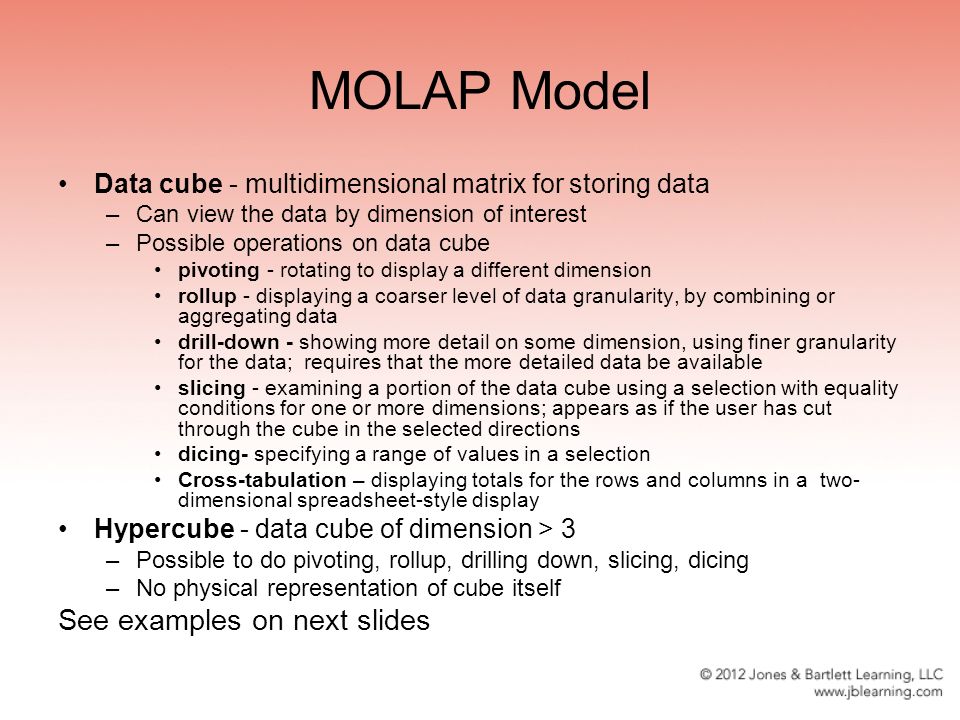 MOLAP Model

• Data cube - multidimensional matrix for storing data
– Can view the data by dimension of interest
– Possible operations on data cube
• pivoting - rotating to display a different dimension
• rollup - displaying a coarser level of data granularity, by combining or aggregating data
• drill-down - showing more detail on some dimension, using finer granularity for the data; requires that the more detailed data be available
• slicing - examining a portion of the data cube using a selection with equality conditions for one or more dimensions; appears as if the user has cut through the cube in the selected directions
• dicing- specifying a range of values in a selection
• Cross-tabulation – displaying totals for the rows and columns in a two-dimensional spreadsheet-style display
• Hypercube - data cube of dimension > 3
– Possible to do pivoting, rollup, drilling down, slicing, dicing
– No physical representation of cube itself
See examples on next slides

© 2012 Jones & Bartlett Learning, LLC
www.jblearning.com